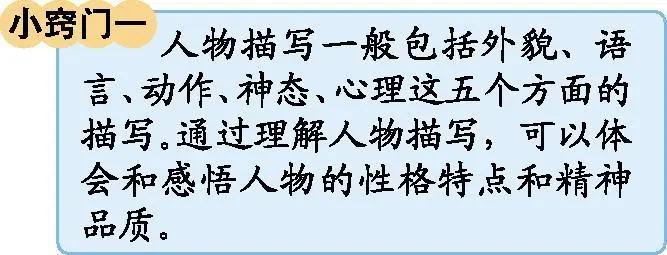 小窍门一

人物描写一般包括外貌、语言、动作、神态、心理这五个方面的描写。通过理解人物描写，可以体会和感悟人物的性格特点和精神品质。